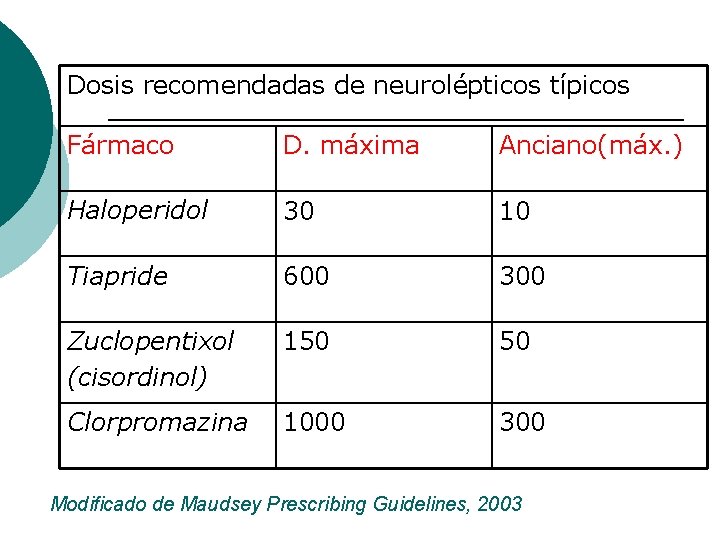 Dosis recomendadas de neurolépticos típicos

| Fármaco | D. máxima | Anciano(máx.) |
|---|---|---|
| Haloperidol | 30 | 10 |
| Tiapride | 600 | 300 |
| Zuclopentixol (cisordinol) | 150 | 50 |
| Clorpromazina | 1000 | 300 |

Modificado de Maudsey Prescribing Guidelines, 2003